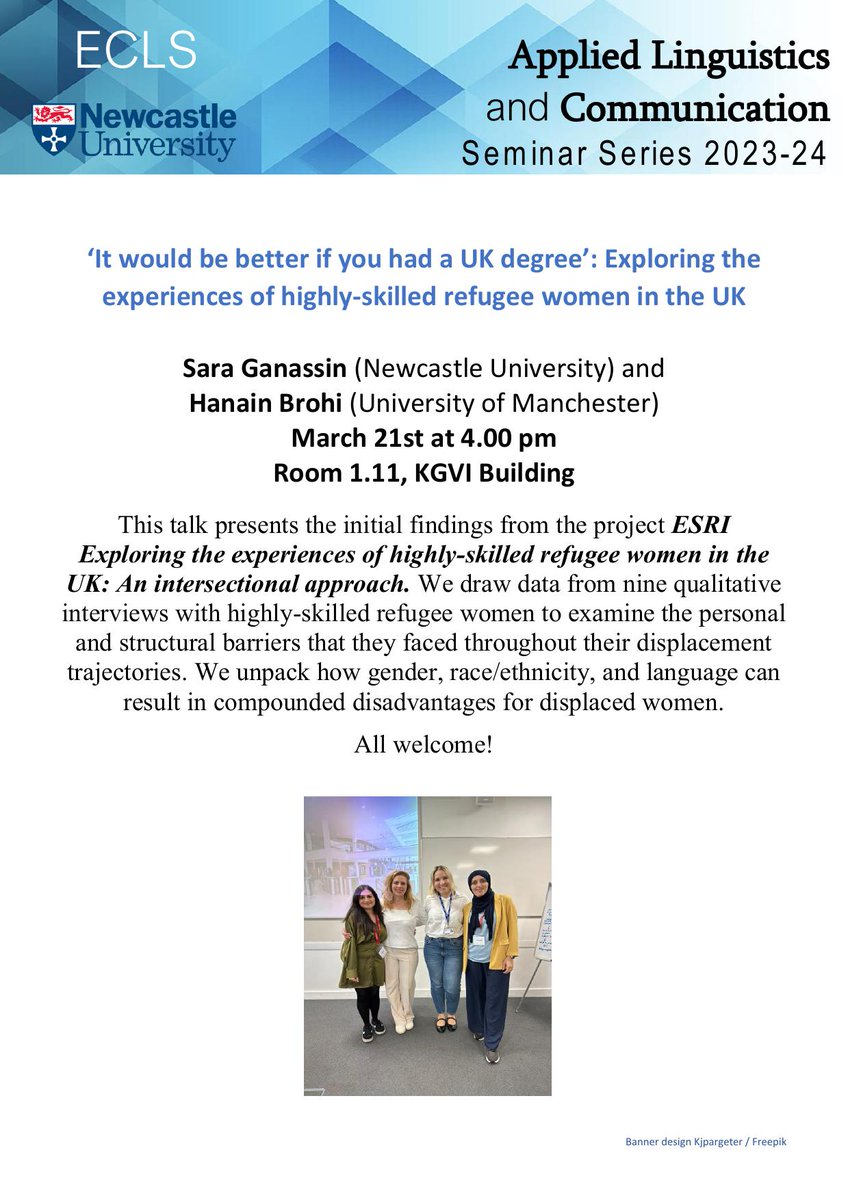 ECLS

Newcastle University

Applied Linguistics
and Communication
Seminar Series 2023-24

'It would be better if you had a UK degree': Exploring the experiences of highly-skilled refugee women in the UK

Sara Ganassin (Newcastle University) and
Hanain Brohi (University of Manchester)
March 21st at 4.00 pm
Room 1.11, KGVI Building

This talk presents the initial findings from the project ESRI Exploring the experiences of highly-skilled refugee women in the UK: An intersectional approach. We draw data from nine qualitative interviews with highly-skilled refugee women to examine the personal and structural barriers that they faced throughout their displacement trajectories. We unpack how gender, race/ethnicity, and language can result in compounded disadvantages for displaced women.

All welcome!

Banner design Kjpargeter / Freepik